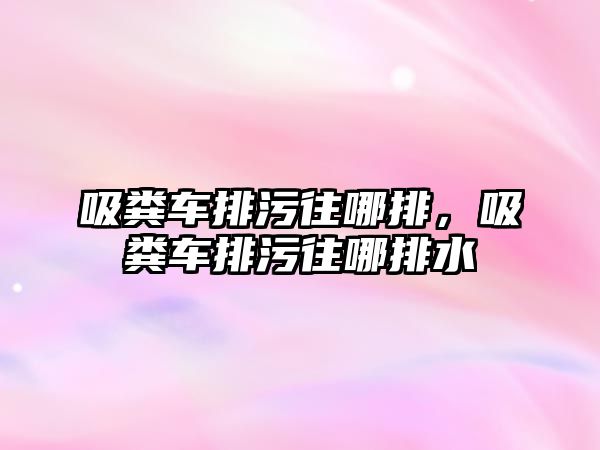 吸粪车排污往哪排，吸粪车排污往哪排水